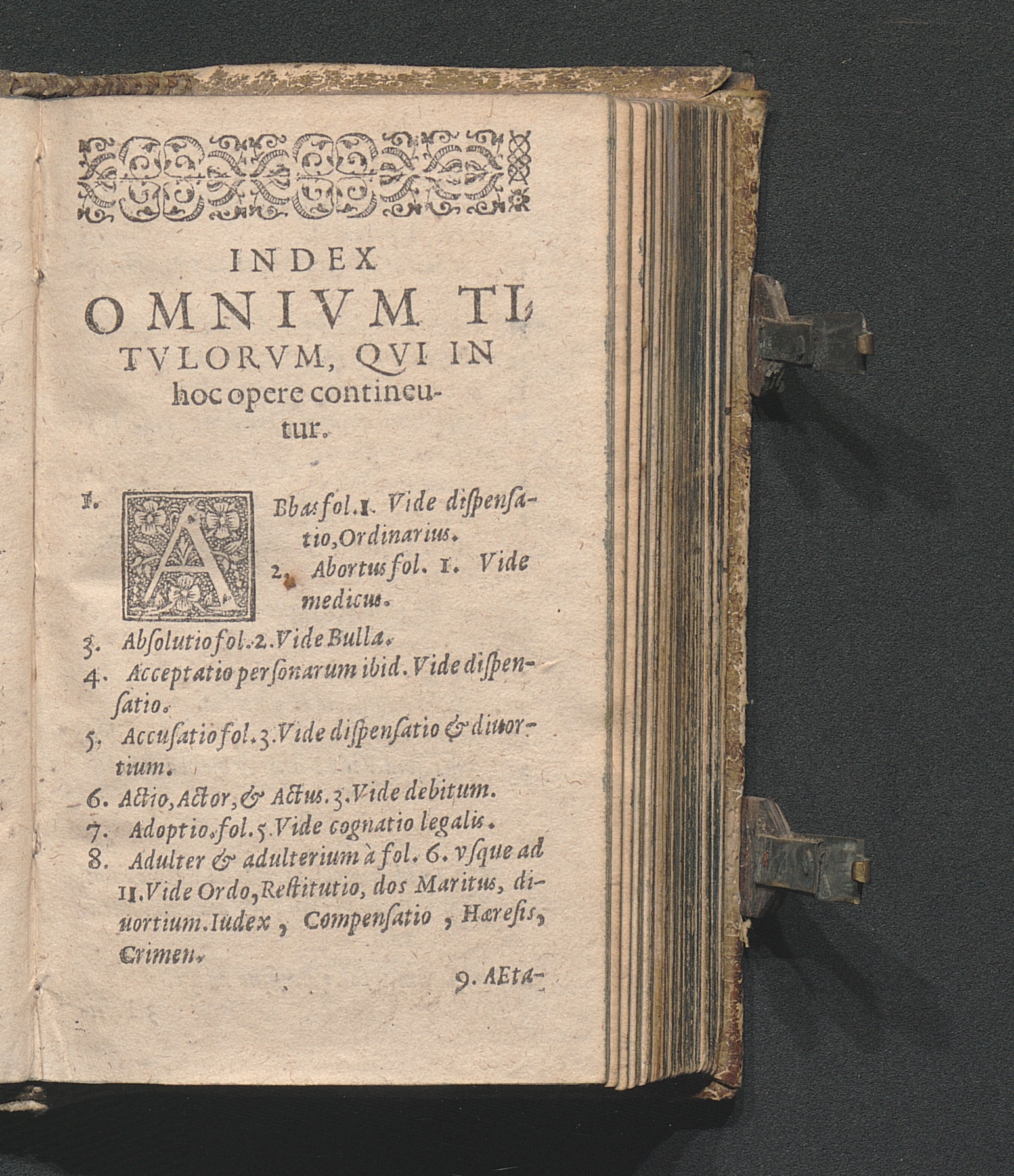 INDEX OMNIVM TITVLORVM, QVI IN hoc opere continentur.

1. ABbas fol. 1. Vide dispensatio, Ordinarius.

2. Abortus fol. 1. Vide medicus.

3. Absolutio fol. 2. Vide Bulla.

4. Acceptatio personarum ibid. Vide dispensatio.

5. Accusatio fol. 3. Vide dispensatio & diuortium.

6. Actio, Actor, & Actus. 3. Vide debitum.

7. Adoptio. fol. 5. Vide cognatio legalis.

8. Adulter & adulterium à fol. 6. vsque ad 11. Vide Ordo, Restitutio, dos Maritus, diuortium. Iudex, Compensatio, Hæresis, Crimen.

9. AEta-